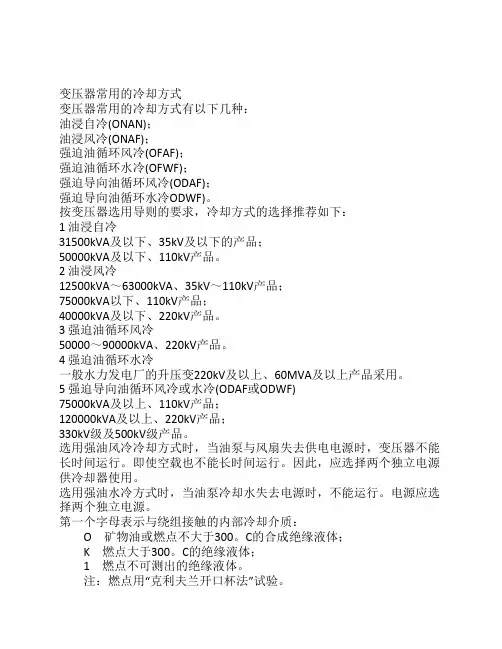 变压器常用的冷却方式
变压器常用的冷却方式有以下几种：
油浸自冷(ONAN)；
油浸风冷(ONAF)；
强迫油循环风冷(OFAF)；
强迫油循环水冷(OFWF)；
强迫导向油循环风冷(ODAF)；
强迫导向油循环水冷ODWF)。
按变压器选用导则的要求，冷却方式的选择推荐如下：
1 油浸自冷
31500kVA及以下、35kV及以下的产品；
50000kVA及以下、110kV产品。
2 油浸风冷
12500kVA～63000kVA、35kV～110kV产品；
75000kVA以下、110kV产品；
40000kVA及以下、220kV产品。
3 强迫油循环风冷
50000～90000kVA、220kV产品。
4 强迫油循环水冷
一般水力发电厂的升压变220kV及以上、60MVA及以上产品采用。
5 强迫导向油循环风冷或水冷(ODAF或ODWF)
75000kVA及以上、110kV产品；
120000kVA及以上、220kV产品；
330kV级及500kV级产品。
选用强油风冷冷却方式时，当油泵与风扇失去供电电源时，变压器不能长时间运行。即使空载也不能长时间运行。因此，应选择两个独立电源供冷却器使用。
选用强油水冷方式时，当油泵冷却水失去电源时，不能运行。电源应选择两个独立电源。
第一个字母表示与绕组接触的内部冷却介质：
O 矿物油或燃点不大于300。C的合成绝缘液体；
K 燃点大于300。C的绝缘液体；
1 燃点不可测出的绝缘液体。
注：燃点用“克利夫兰开口杯法”试验。